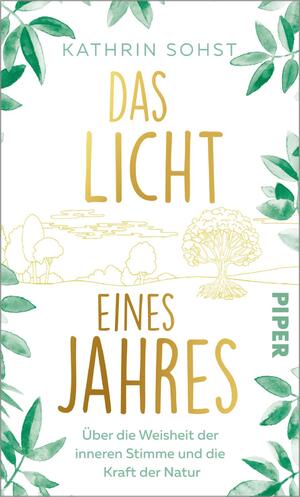 KATHRIN SOHST

DAS LICHT

EINES JAHRES

PIPER

Über die Weisheit der inneren Stimme und die Kraft der Natur